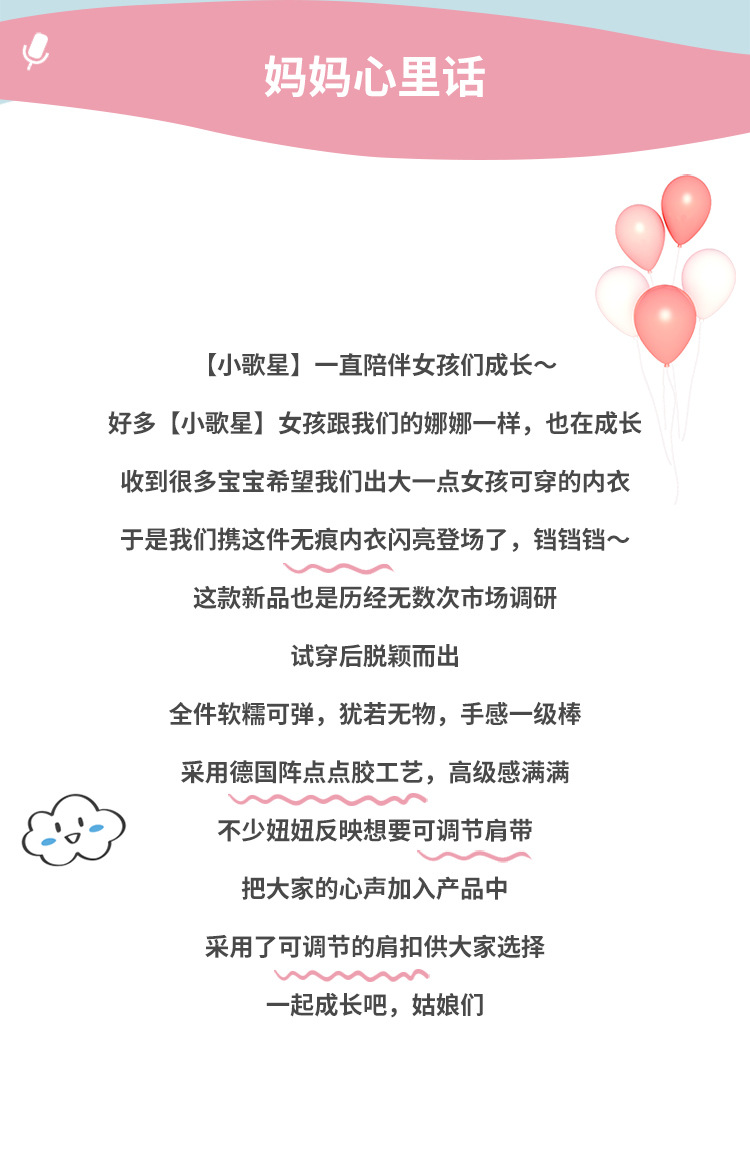 妈妈心里话

【小歌星】一直陪伴女孩们成长～

好多【小歌星】女孩跟我们的娜娜一样，也在成长

收到很多宝宝希望我们出大一点女孩可穿的内衣

于是我们携这件无痕内衣闪亮登场了，铛铛铛～

这款新品也是历经无数次市场调研

试穿后脱颖而出

全件软糯可弹，犹若无物，手感一级棒

采用德国阵点点胶工艺，高级感满满

不少妞妞反映想要可调节肩带

把大家的心声加入产品中

采用了可调节的肩扣供大家选择

一起成长吧，姑娘们